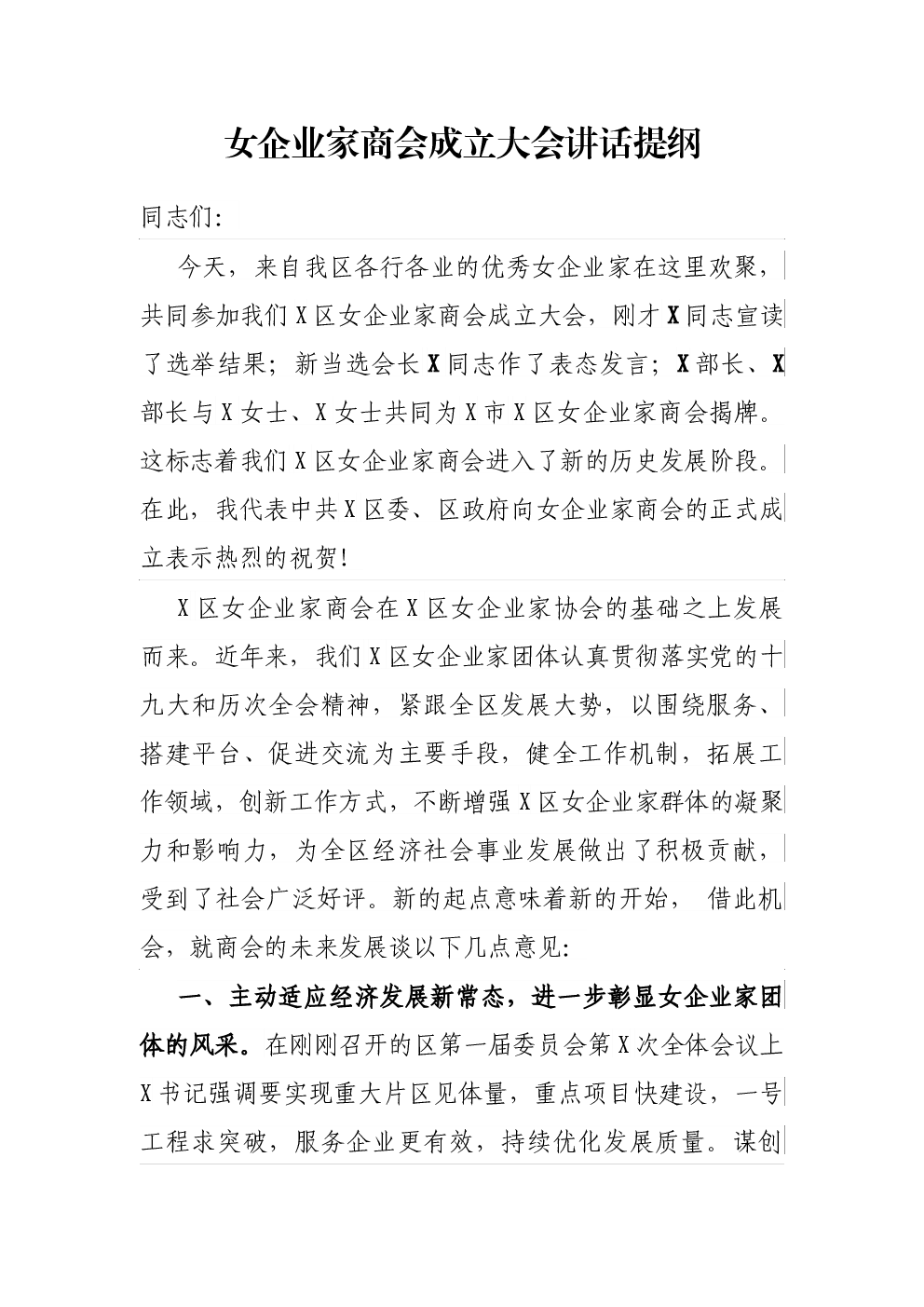 女企业家商会成立大会讲话提纲

同志们:

今天，来自我区各行各业的优秀女企业家在这里欢聚，共同参加我们X区女企业家商会成立大会，刚才X同志宣读了选举结果；新当选会长X同志作了表态发言；X部长、X部长与X女士、X女士共同为X市X区女企业家商会揭牌。这标志着我们X区女企业家商会进入了新的历史发展阶段。在此，我代表中共X区委、区政府向女企业家商会的正式成立表示热烈的祝贺!

X区女企业家商会在X区女企业家协会的基础之上发展而来。近年来，我们X区女企业家团体认真贯彻落实党的十九大和历次全会精神，紧跟全区发展大势，以围绕服务、搭建平台、促进交流为主要手段，健全工作机制，拓展工作领域，创新工作方式，不断增强X区女企业家群体的凝聚力和影响力，为全区经济社会事业发展做出了积极贡献，受到了社会广泛好评。新的起点意味着新的开始， 借此机会，就商会的未来发展谈以下几点意见:

一、主动适应经济发展新常态，进一步彰显女企业家团体的风采。在刚刚召开的区第一届委员会第X次全体会议上X书记强调要实现重大片区见体量，重点项目快建设，一号工程求突破，服务企业更有效，持续优化发展质量。谋创